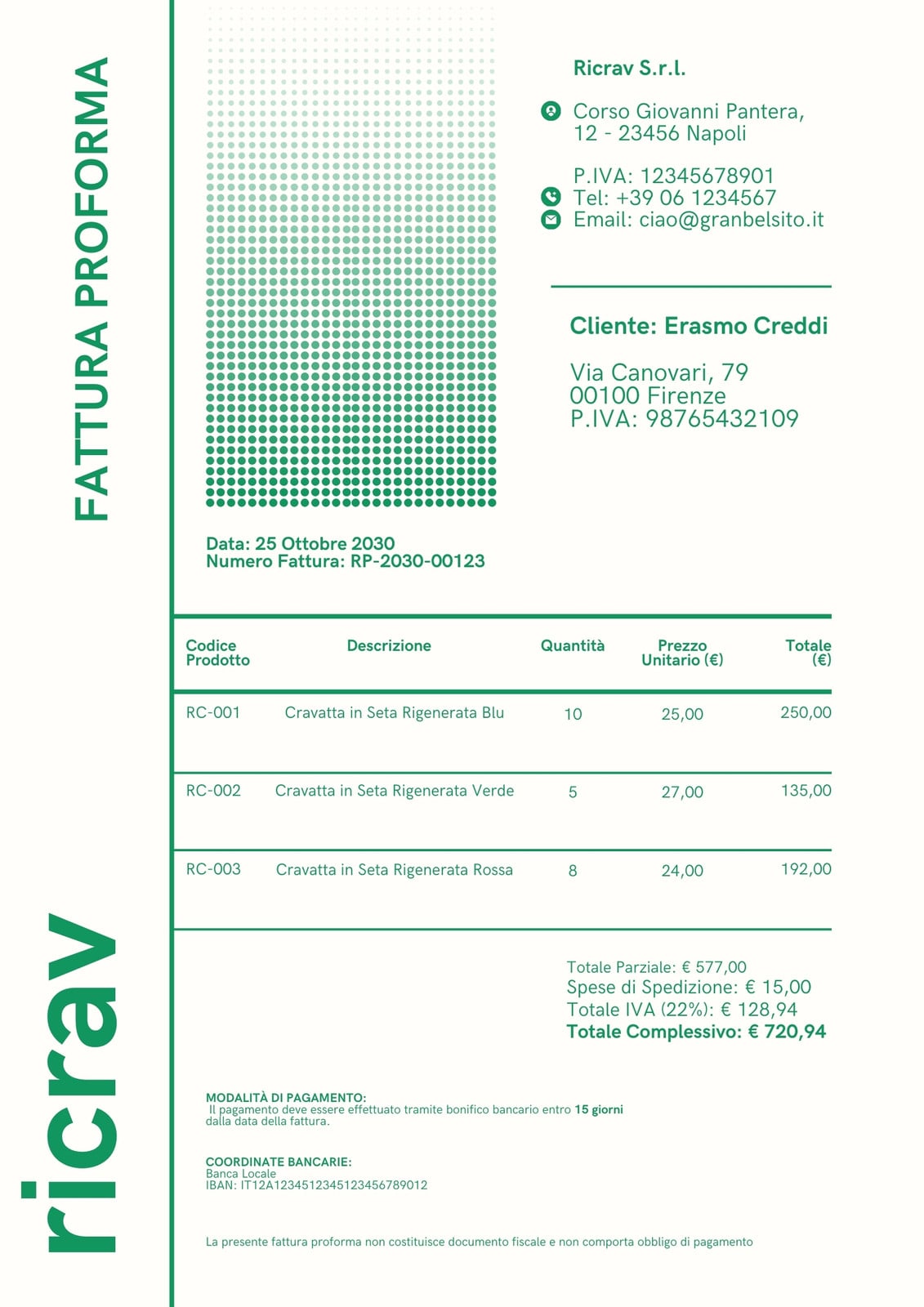 FATTURA PROFORMA

Ricrav S.r.l.

Corso Giovanni Pantera, 12 - 23456 Napoli

P.IVA: 12345678901
Tel: +39 06 1234567
Email: ciao@granbelsito.it

Cliente: Erasmo Creddi

Via Canovari, 79
00100 Firenze
P.IVA: 98765432109

Data: 25 Ottobre 2030
Numero Fattura: RP-2030-00123

| Codice Prodotto | Descrizione | Quantità | Prezzo Unitario (€) | Totale (€) |
|---|---|---|---|---|
| RC-001 | Cravatta in Seta Rigenerata Blu | 10 | 25,00 | 250,00 |
| RC-002 | Cravatta in Seta Rigenerata Verde | 5 | 27,00 | 135,00 |
| RC-003 | Cravatta in Seta Rigenerata Rossa | 8 | 24,00 | 192,00 |

Totale Parziale: € 577,00
Spese di Spedizione: € 15,00
Totale IVA (22%): € 128,94
Totale Complessivo: € 720,94

MODALITÀ DI PAGAMENTO:
Il pagamento deve essere effettuato tramite bonifico bancario entro 15 giorni dalla data della fattura.

COORDINATE BANCARIE:
Banca Locale
IBAN: IT12A1234512345123456789012

La presente fattura proforma non costituisce documento fiscale e non comporta obbligo di pagamento

ricrav